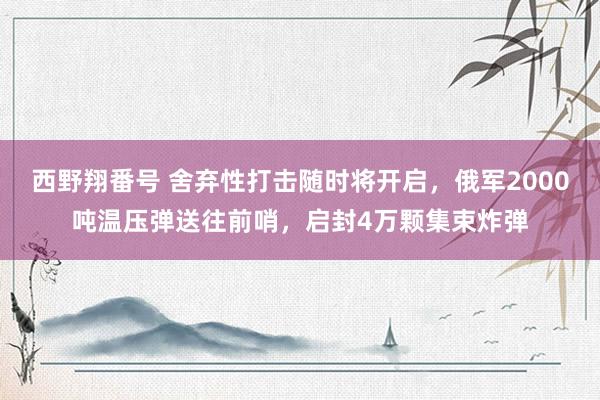 西野翔番号 舍弃性打击随时将开启，俄军2000吨温压弹送往前哨，启封4万颗集束炸弹